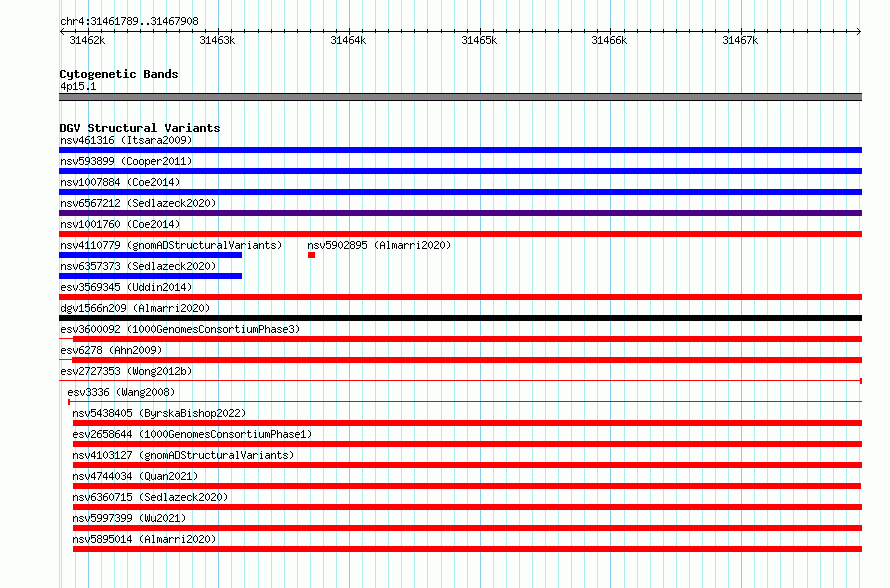 chr4:31461789..31467908

31462k 31463k 31464k 31465k 31466k 31467k

Cytogenetic Bands
4p15.1

DGV Structural Variants
nsv461316 (Itsara2009)
nsv593899 (Cooper2011)
nsv1007884 (Coe2014)
nsv6567212 (Sedlazeck2020)
nsv1001760 (Coe2014)
nsv4110779 (gnomADStructuralVariants) nsv5902895 (Almarri2020)
nsv6357373 (Sedlazeck2020)
esv3569345 (Uddin2014)
dgv1566n209 (Almarri2020)
esv3600092 (1000GenomesConsortiumPhase3)
esv6278 (Ahn2009)
esv2727353 (Wong2012b)
esv3336 (Wang2008)
nsv5438405 (ByrskaBishop2022)
esv2658644 (1000GenomesConsortiumPhase1)
nsv4103127 (gnomADStructuralVariants)
nsv4744034 (Quan2021)
nsv6360715 (Sedlazeck2020)
nsv5997399 (Wu2021)
nsv5895014 (Almarri2020)